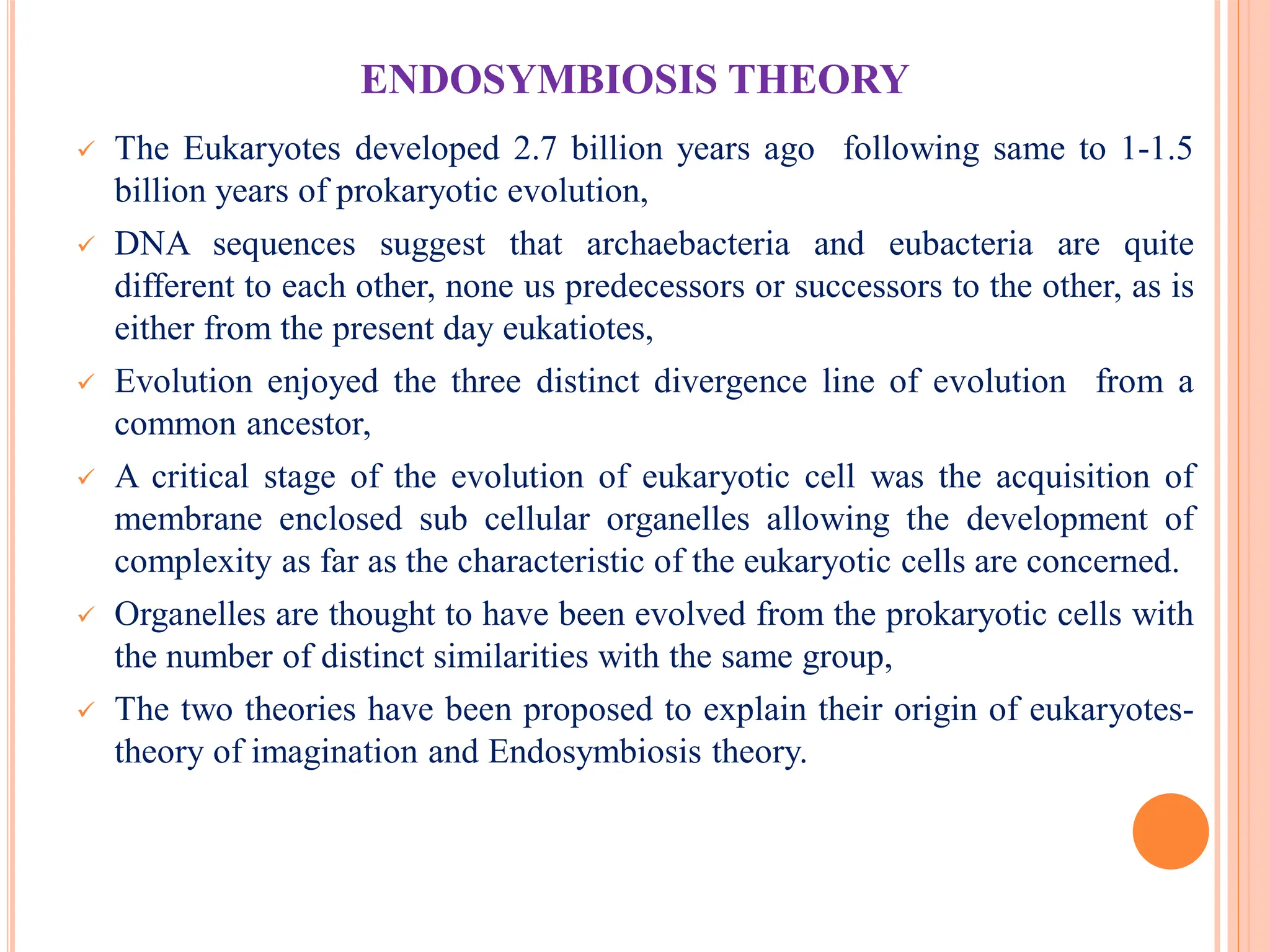 ENDOSYMBIOSIS THEORY

✓ The Eukaryotes developed 2.7 billion years ago following same to 1-1.5 billion years of prokaryotic evolution,

✓ DNA sequences suggest that archaebacteria and eubacteria are quite different to each other, none us predecessors or successors to the other, as is either from the present day eukatiotes,

✓ Evolution enjoyed the three distinct divergence line of evolution from a common ancestor,

✓ A critical stage of the evolution of eukaryotic cell was the acquisition of membrane enclosed sub cellular organelles allowing the development of complexity as far as the characteristic of the eukaryotic cells are concerned.

✓ Organelles are thought to have been evolved from the prokaryotic cells with the number of distinct similarities with the same group,

✓ The two theories have been proposed to explain their origin of eukaryotes- theory of imagination and Endosymbiosis theory.